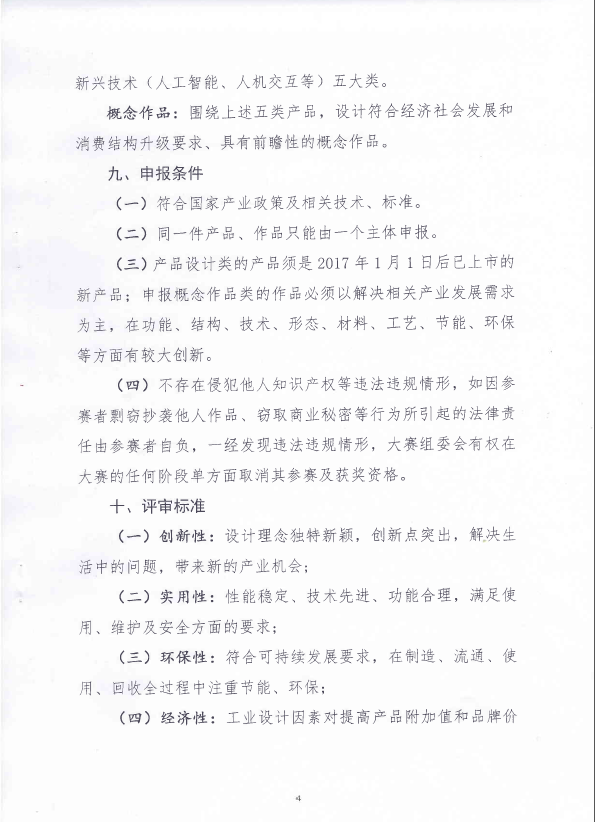 新兴技术（人工智能、人机交互等）五大类。

概念作品：围绕上述五类产品，设计符合经济社会发展和消费结构升级要求、具有前瞻性的概念作品。

九、申报条件

（一）符合国家产业政策及相关技术、标准。

（二）同一件产品、作品只能由一个主体申报。

（三）产品设计类的产品须是 2017 年 1 月 1 日后已上市的新产品；申报概念作品类的作品必须以解决相关产业发展需求为主，在功能、结构、技术、形态、材料、工艺、节能、环保等方面有较大创新。

（四）不存在侵犯他人知识产权等违法违规情形，如因参赛者剽窃抄袭他人作品、窃取商业秘密等行为所引起的法律责任由参赛者自负，一经发现违法违规情形，大赛组委会有权在大赛的任何阶段单方面取消其参赛及获奖资格。

十、评审标准

（一）创新性：设计理念独特新颖，创新点突出，解决生活中的问题，带来新的产业机会；

（二）实用性：性能稳定、技术先进、功能合理，满足使用、维护及安全方面的要求；

（三）环保性：符合可持续发展要求，在制造、流通、使用、回收全过程中注重节能、环保；

（四）经济性：工业设计因素对提高产品附加值和品牌价

4